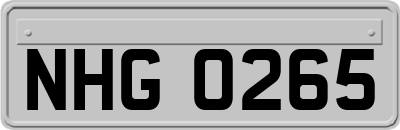 NHG 0265